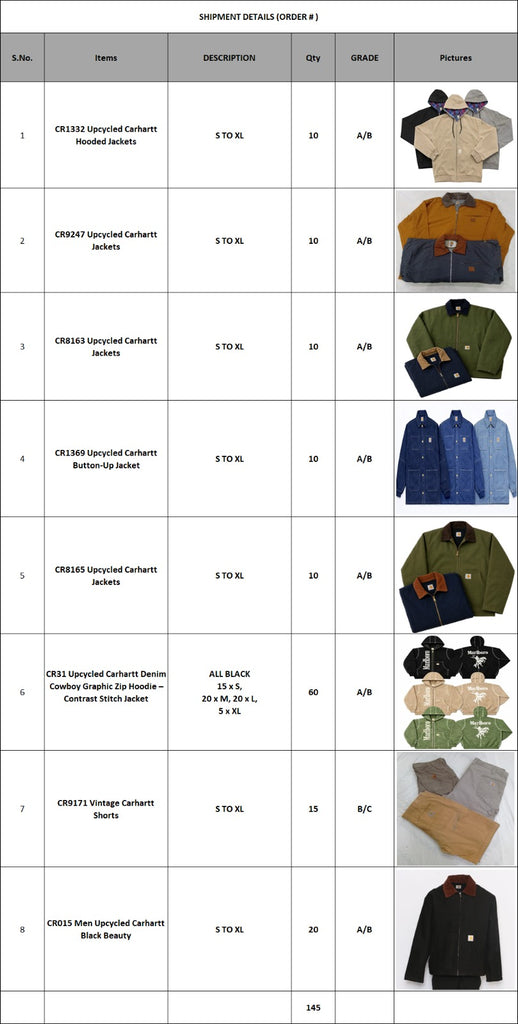 SHIPMENT DETAILS (ORDER # )

| S.No. | Items | DESCRIPTION | Qty | GRADE | Pictures |
|---|---|---|---|---|---|
| 1 | CR1332 Upcycled Carhartt Hooded Jackets | S TO XL | 10 | A/B | |
| 2 | CR9247 Upcycled Carhartt Jackets | S TO XL | 10 | A/B | |
| 3 | CR8163 Upcycled Carhartt Jackets | S TO XL | 10 | A/B | |
| 4 | CR1369 Upcycled Carhartt Button-Up Jacket | S TO XL | 10 | A/B | |
| 5 | CR8165 Upcycled Carhartt Jackets | S TO XL | 10 | A/B | |
| 6 | CR31 Upcycled Carhartt Denim Cowboy Graphic Zip Hoodie – Contrast Stitch Jacket | ALL BLACK 15 x S, 20 x M, 20 x L, 5 x XL | 60 | A/B | Marlboro Marlboro Marlboro Marlboro Marlboro Marlboro |
| 7 | CR9171 Vintage Carhartt Shorts | S TO XL | 15 | B/C | |
| 8 | CR015 Men Upcycled Carhartt Black Beauty | S TO XL | 20 | A/B | |
| | | | 145 | | |